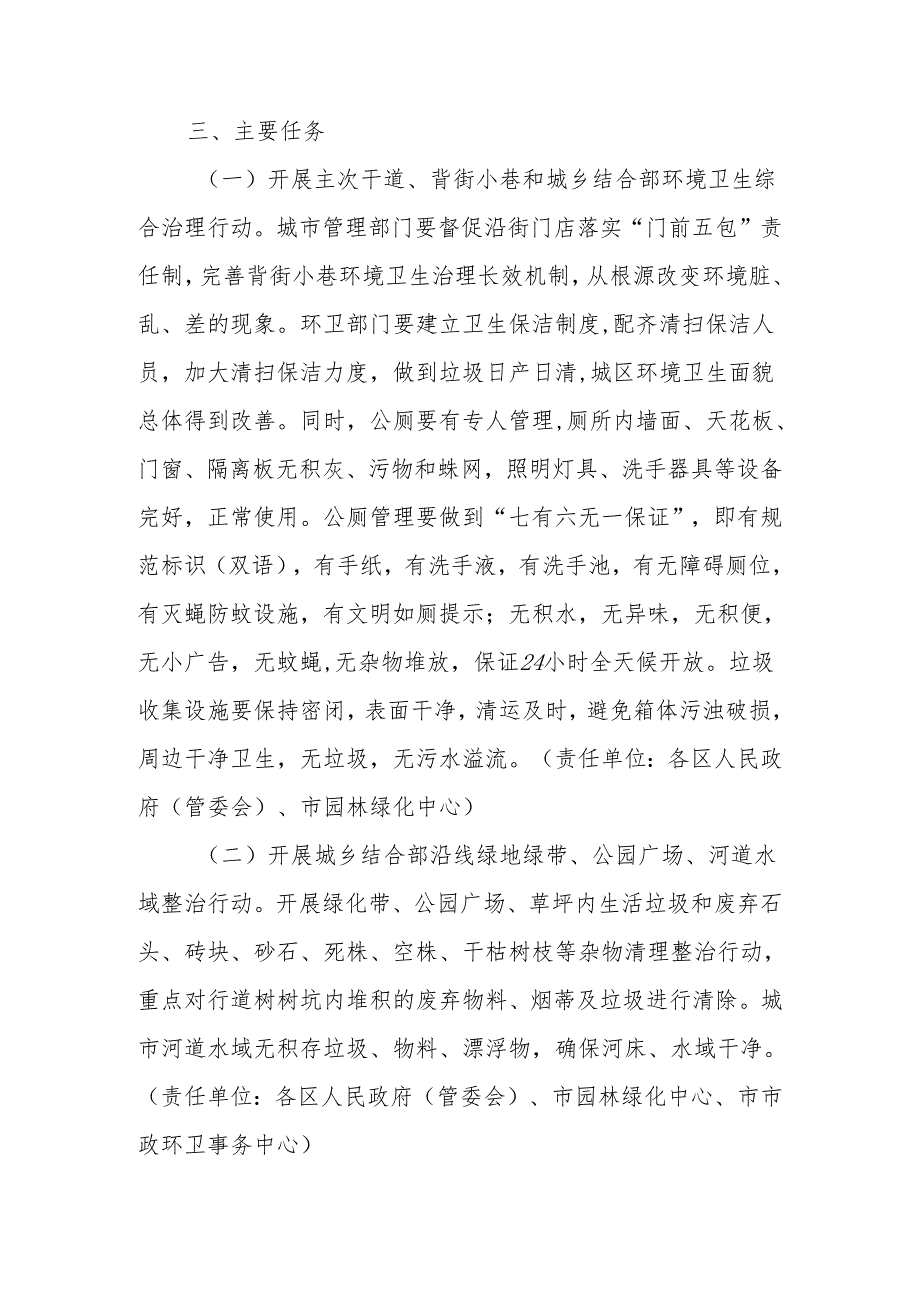 三、主要任务

（一）开展主次干道、背街小巷和城乡结合部环境卫生综合治理行动。城市管理部门要督促沿街门店落实“门前五包”责任制，完善背街小巷环境卫生治理长效机制，从根源改变环境脏、乱、差的现象。环卫部门要建立卫生保洁制度，配齐清扫保洁人员，加大清扫保洁力度，做到垃圾日产日清，城区环境卫生面貌总体得到改善。同时，公厕要有专人管理，厕所内墙面、天花板、门窗、隔离板无积灰、污物和蛛网，照明灯具、洗手器具等设备完好，正常使用。公厕管理要做到“七有六无一保证”，即有规范标识（双语），有手纸，有洗手液，有洗手池，有无障碍厕位，有灭蝇防蚊设施，有文明如厕提示；无积水，无异味，无积便，无小广告，无蚊蝇，无杂物堆放，保证24小时全天候开放。垃圾收集设施要保持密闭，表面干净，清运及时，避免箱体污浊破损，周边干净卫生，无垃圾，无污水溢流。（责任单位：各区人民政府（管委会）、市园林绿化中心）

（二）开展城乡结合部沿线绿地绿带、公园广场、河道水域整治行动。开展绿化带、公园广场、草坪内生活垃圾和废弃石头、砖块、砂石、死株、空株、干枯树枝等杂物清理整治行动，重点对行道树树坑内堆积的废弃物料、烟蒂及垃圾进行清除。城市河道水域无积存垃圾、物料、漂浮物，确保河床、水域干净。（责任单位：各区人民政府（管委会）、市园林绿化中心、市市政环卫事务中心）